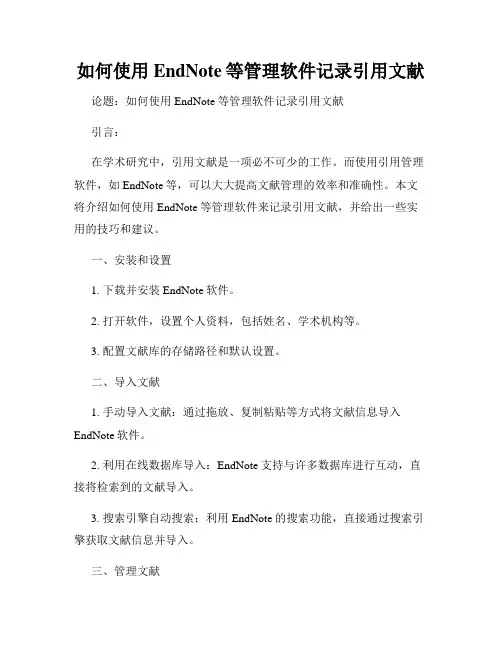 如何使用 EndNote 等管理软件记录引用文献

论题：如何使用 EndNote 等管理软件记录引用文献

引言：

在学术研究中，引用文献是一项必不可少的工作。而使用引用管理软件，如 EndNote 等，可以大大提高文献管理的效率和准确性。本文将介绍如何使用 EndNote 等管理软件来记录引用文献，并给出一些实用的技巧和建议。

一、安装和设置

1. 下载并安装 EndNote 软件。

2. 打开软件，设置个人资料，包括姓名、学术机构等。

3. 配置文献库的存储路径和默认设置。

二、导入文献

1. 手动导入文献：通过拖放、复制粘贴等方式将文献信息导入 EndNote 软件。

2. 利用在线数据库导入：EndNote 支持与许多数据库进行互动，直接将检索到的文献导入。

3. 搜索引擎自动搜索：利用 EndNote 的搜索功能，直接通过搜索引擎获取文献信息并导入。

三、管理文献